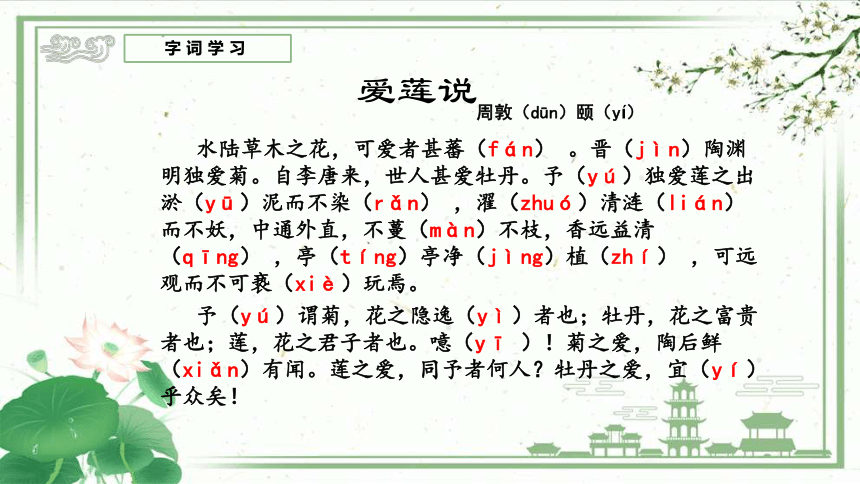 字词学习

爱莲说

周敦（dūn）颐（yí）

水陆草木之花，可爱者甚蕃（fán）。晋（jìn）陶渊明独爱菊。自李唐来，世人甚爱牡丹。予（yú）独爱莲之出淤（yū）泥而不染（rǎn），濯（zhuó）清涟（lián）而不妖，中通外直，不蔓（màn）不枝，香远益清（qīng），亭（tíng）亭净（jìng）植（zhí），可远观而不可亵（xiè）玩焉。

予（yú）谓菊，花之隐逸（yì）者也；牡丹，花之富贵者也；莲，花之君子者也。噫（yī）！菊之爱，陶后鲜（xiǎn）有闻。莲之爱，同予者何人？牡丹之爱，宜（yí）乎众矣！